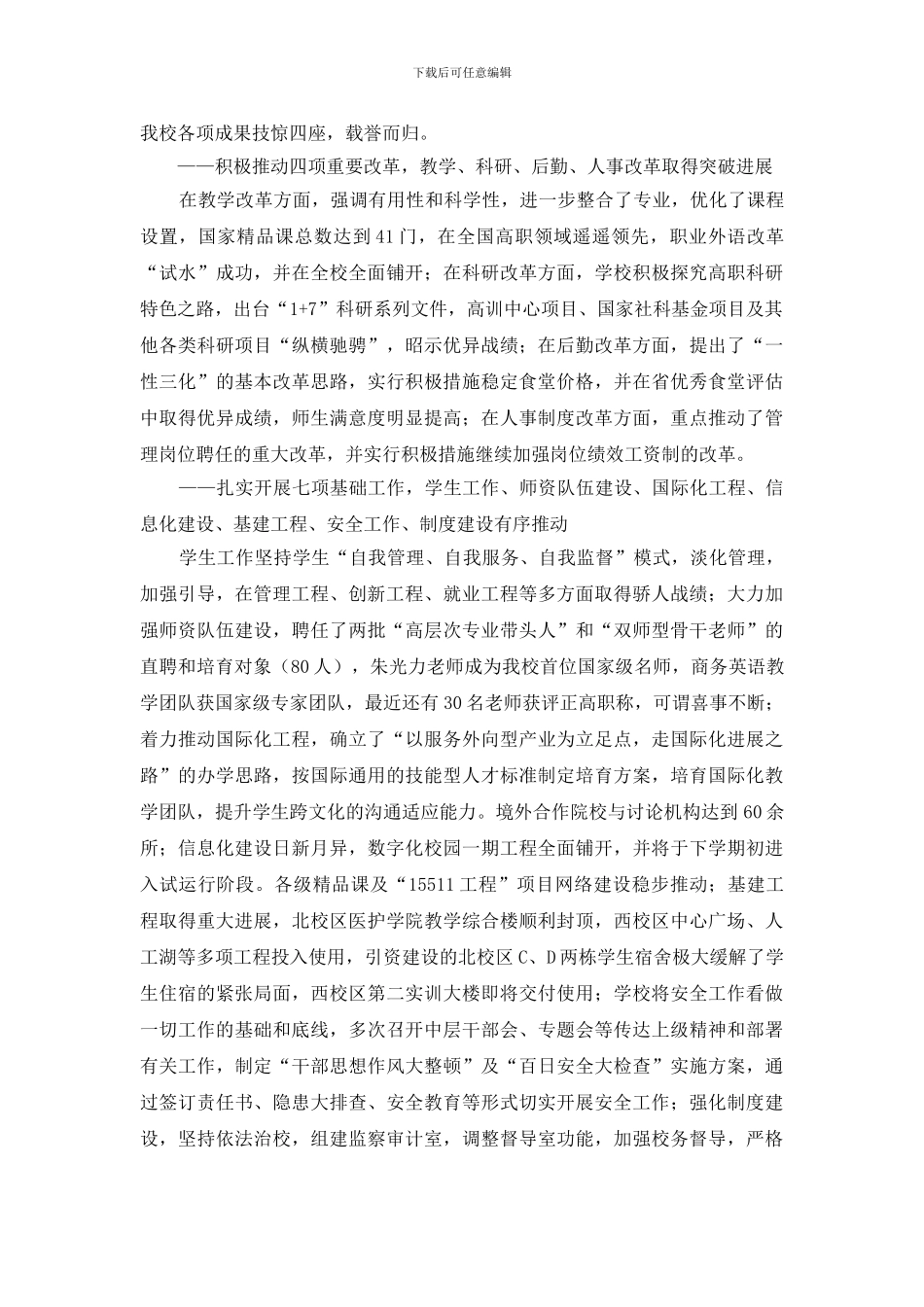 下载后可任意编辑

我校各项成果技惊四座，载誉而归。

——积极推动四项重要改革，教学、科研、后勤、人事改革取得突破进展

在教学改革方面，强调有用性和科学性，进一步整合了专业，优化了课程设置，国家精品课总数达到41门，在全国高职领域遥遥领先，职业外语改革“试水”成功，并在全校全面铺开；在科研改革方面，学校积极探究高职科研特色之路，出台“1+7”科研系列文件，高训中心项目、国家社科基金项目及其他各类科研项目“纵横驰骋”，昭示优异战绩；在后勤改革方面，提出了“一性三化”的基本改革思路，实行积极措施稳定食堂价格，并在省优秀食堂评估中取得优异成绩，师生满意度明显提高；在人事制度改革方面，重点推动了管理岗位聘任的重大改革，并实行积极措施继续加强岗位绩效工资制的改革。

——扎实开展七项基础工作，学生工作、师资队伍建设、国际化工程、信息化建设、基建工程、安全工作、制度建设有序推动

学生工作坚持学生“自我管理、自我服务、自我监督”模式，淡化管理，加强引导，在管理工程、创新工程、就业工程等多方面取得骄人战绩；大力加强师资队伍建设，聘任了两批“高层次专业带头人”和“双师型骨干老师”的直聘和培育对象（80人），朱光力老师成为我校首位国家级名师，商务英语教学团队获国家级专家团队，最近还有30名老师获评正高职称，可谓喜事不断；着力推动国际化工程，确立了“以服务外向型产业为立足点，走国际化进展之路”的办学思路，按国际通用的技能型人才标准制定培育方案，培育国际化教学团队，提升学生跨文化的沟通适应能力。境外合作院校与讨论机构达到60余所；信息化建设日新月异，数字化校园一期工程全面铺开，并将于下学期初进入试运行阶段。各级精品课及“15511工程”项目网络建设稳步推动；基建工程取得重大进展，北校区医护学院教学综合楼顺利封顶，西校区中心广场、人工湖等多项工程投入使用，引资建设的北校区C、D两栋学生宿舍极大缓解了学生住宿的紧张局面，西校区第二实训大楼即将交付使用；学校将安全工作看做一切工作的基础和底线，多次召开中层干部会、专题会等传达上级精神和部署有关工作，制定“干部思想作风大整顿”及“百日安全大检查”实施方案，通过签订责任书、隐患大排查、安全教育等形式切实开展安全工作；强化制度建设，坚持依法治校，组建监察审计室，调整督导室功能，加强校务督导，严格